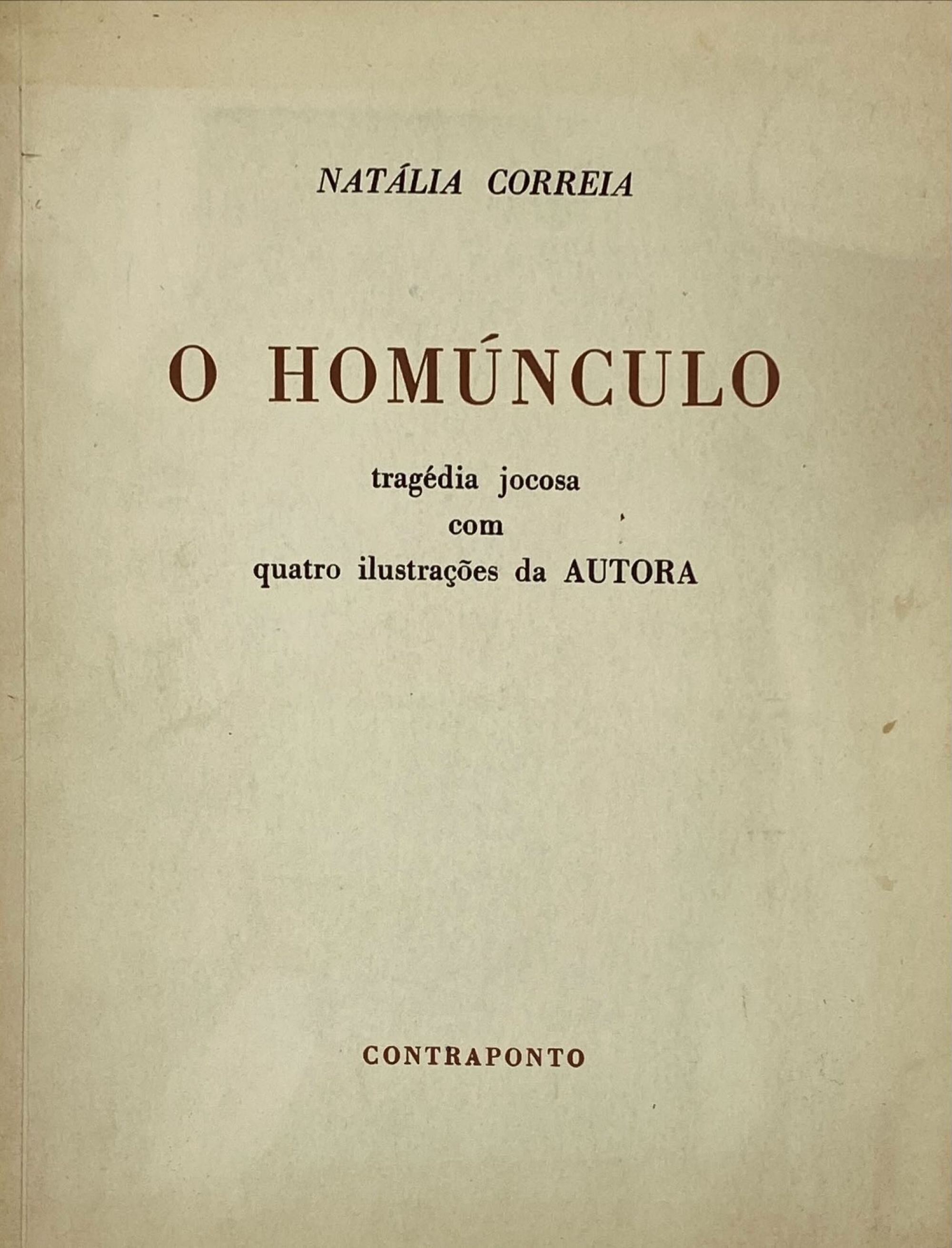 NATÁLIA CORREIA

O HOMÚNCULO

tragédia jocosa
com
quatro ilustrações da AUTORA

CONTRAPONTO